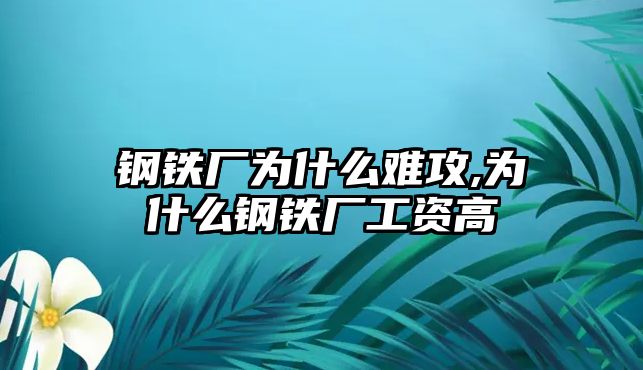 钢铁厂为什么难攻,为什么钢铁厂工资高